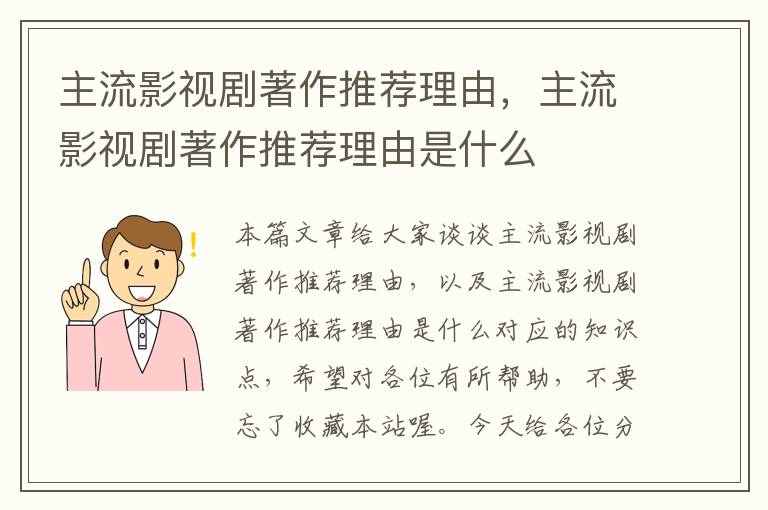 主流影视剧著作推荐理由，主流影视剧著作推荐理由是什么

本篇文章给大家谈谈主流影视剧著作推荐理由，以及主流影视剧著作推荐理由是什么对应的知识点，希望对各位有所帮助，不要忘了收藏本站喔。今天给各位分